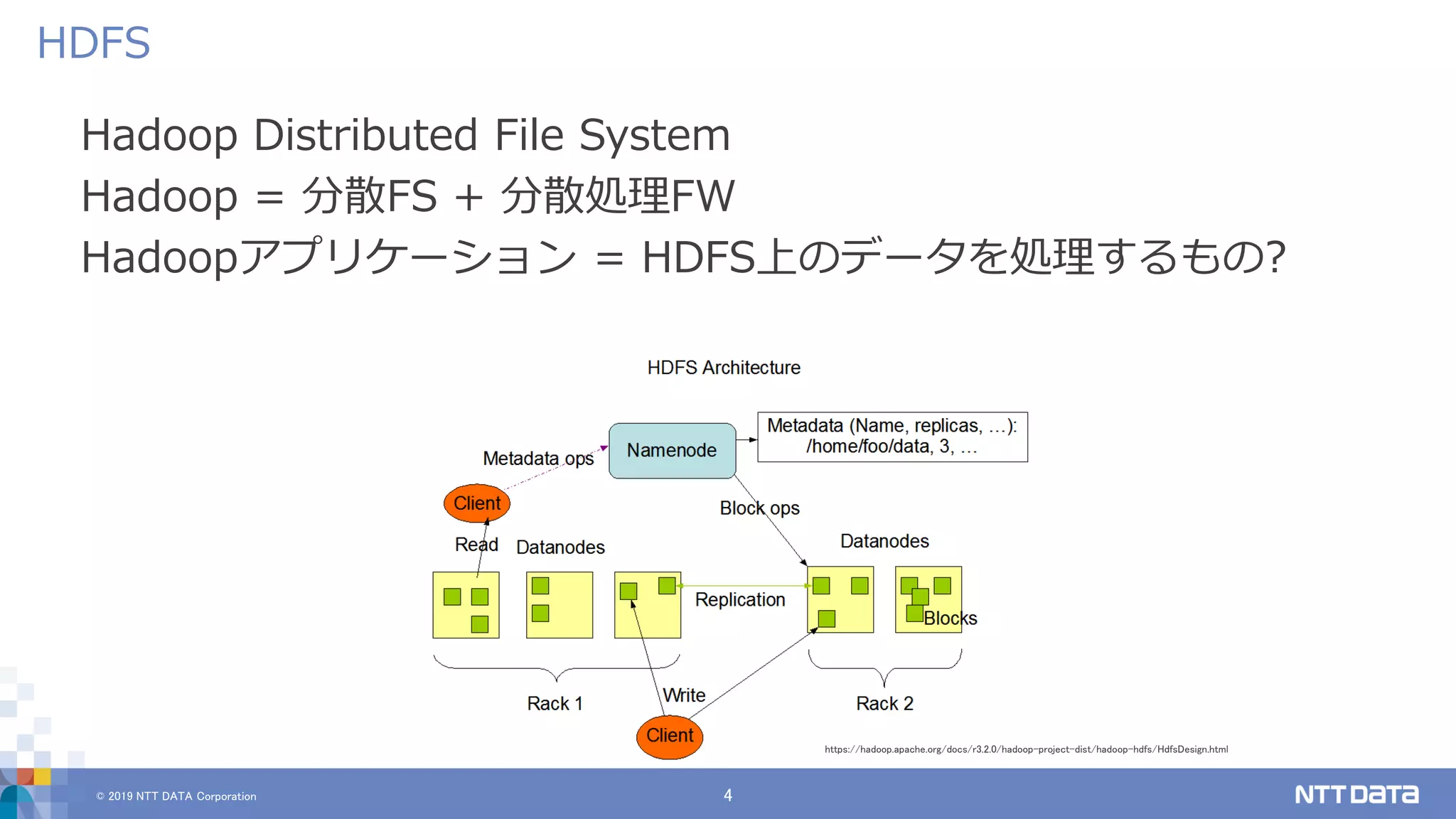 HDFS

Hadoop Distributed File System
Hadoop = 分散FS + 分散処理FW
Hadoopアプリケーション = HDFS上のデータを処理するもの?

HDFS Architecture

Metadata ops
Namenode
Metadata (Name, replicas, …): /home/foo/data, 3, …
Client
Block ops
Read
Datanodes
Datanodes
Replication
Blocks
Rack 1
Write
Rack 2
Client

https://hadoop.apache.org/docs/r3.2.0/hadoop-project-dist/hadoop-hdfs/HdfsDesign.html

© 2019 NTT DATA Corporation
4
NTT DATA